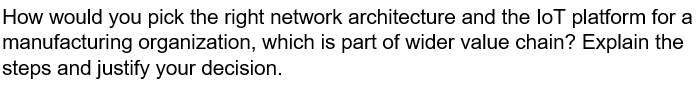 How would you pick the right network architecture and the IoT platform for a manufacturing organization, which is part of wider value chain? Explain the steps and justify your decision.